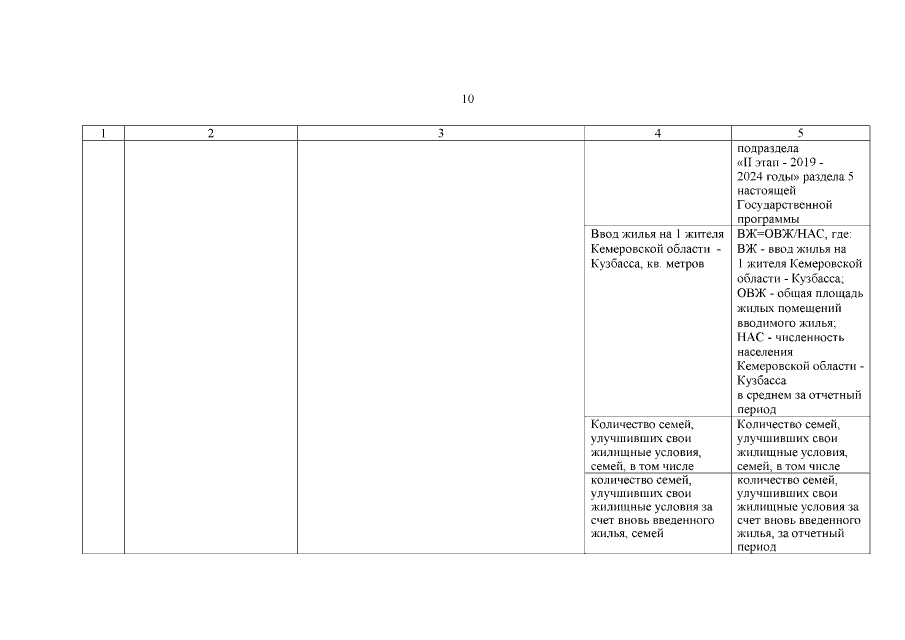 10

| 1 | 2 | 3 | 4 | 5 |
|---|---|---|---|---|
| | | | | подраздела «II этап - 2019 - 2024 годы» раздела 5 настоящей Государственной программы |
| | | | Ввод жилья на 1 жителя Кемеровской области - Кузбасса, кв. метров | ВЖ=ОВЖ/НАС, где: ВЖ - ввод жилья на 1 жителя Кемеровской области - Кузбасса; ОВЖ - общая площадь жилых помещений вводимого жилья; НАС - численность населения Кемеровской области - Кузбасса в среднем за отчетный период |
| | | | Количество семей, улучшивших свои жилищные условия, семей, в том числе | Количество семей, улучшивших свои жилищные условия, семей, в том числе |
| | | | количество семей, улучшивших свои жилищные условия за счет вновь введенного жилья, семей | количество семей, улучшивших свои жилищные условия за счет вновь введенного жилья, за отчетный период |